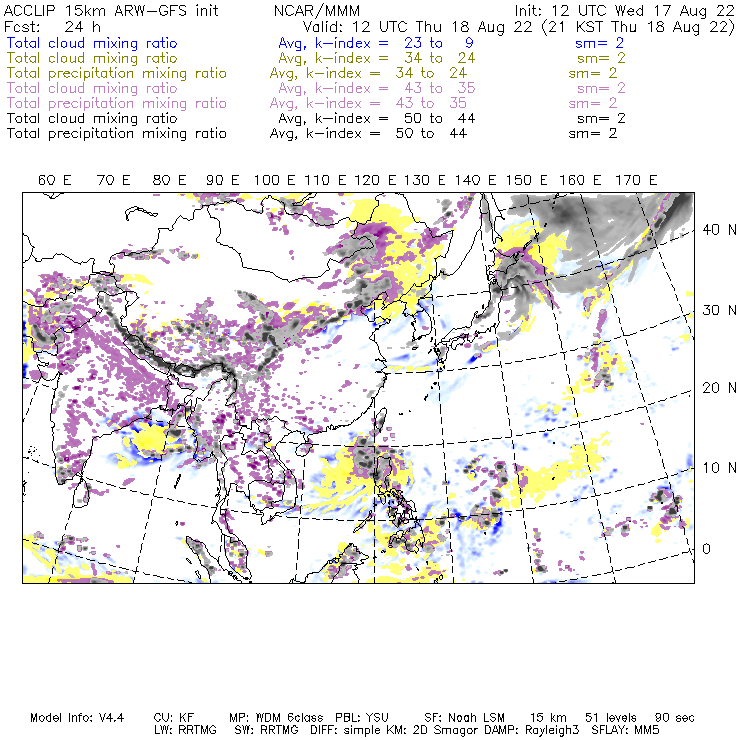 ACCLIP 15km ARW-GFS init NCAR/MMM Init: 12 UTC Wed 17 Aug 22
Fcst: 24 h Valid: 12 UTC Thu 18 Aug 22 (21 KST Thu 18 Aug 22)
Total cloud mixing ratio Avg, k-index = 23 to 9 sm= 2
Total cloud mixing ratio Avg, k-index = 34 to 24 sm= 2
Total precipitation mixing ratio Avg, k-index = 34 to 24 sm= 2
Total cloud mixing ratio Avg, k-index = 43 to 35 sm= 2
Total precipitation mixing ratio Avg, k-index = 43 to 35 sm= 2
Total cloud mixing ratio Avg, k-index = 50 to 44 sm= 2
Total precipitation mixing ratio Avg, k-index = 50 to 44 sm= 2

60 E 70 E 80 E 90 E 100 E 110 E 120 E 130 E 140 E 150 E 160 E 170 E

40 N
30 N
20 N
10 N
0

Model Info: V4.4 CU: KF MP: WDM 6class PBL: YSU SF: Noah LSM 15 km 51 levels 90 sec
LW: RRTMG SW: RRTMG DIFF: simple KM: 2D Smagor DAMP: Rayleigh3 SFLAY: MM5